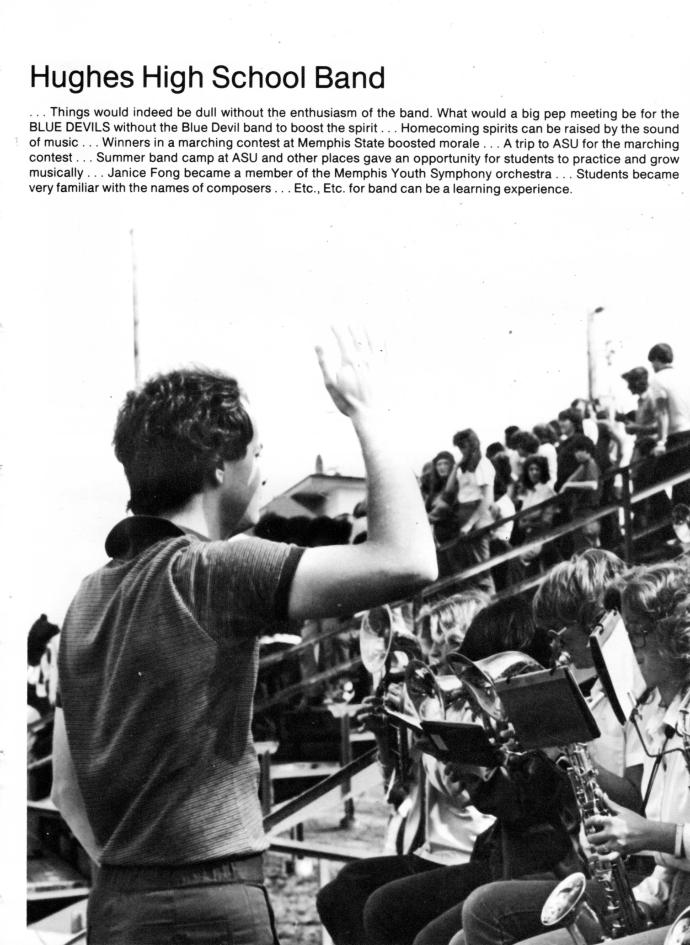 Hughes High School Band

. . . Things would indeed be dull without the enthusiasm of the band. What would a big pep meeting be for the BLUE DEVILS without the Blue Devil band to boost the spirit . . . Homecoming spirits can be raised by the sound of music . . . Winners in a marching contest at Memphis State boosted morale . . . A trip to ASU for the marching contest . . . Summer band camp at ASU and other places gave an opportunity for students to practice and grow musically . . . Janice Fong became a member of the Memphis Youth Symphony orchestra . . . Students became very familiar with the names of composers . . . Etc., Etc. for band can be a learning experience.